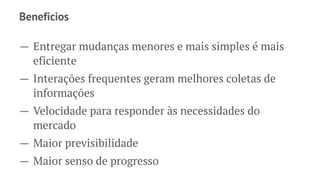 Benefícios

— Entregar mudanças menores e mais simples é mais eficiente
— Interações frequentes geram melhores coletas de informações
— Velocidade para responder às necessidades do mercado
— Maior previsibilidade
— Maior senso de progresso